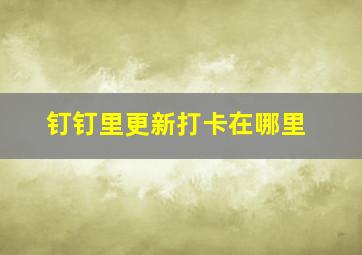 钉钉里更新打卡在哪里